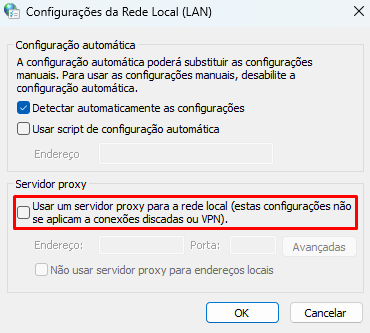 Configurações da Rede Local (LAN)

Configuração automática

A configuração automática poderá substituir as configurações manuais. Para usar as configurações manuais, desabilite a configuração automática.

Detectar automaticamente as configurações

Usar script de configuração automática

Endereço

Servidor proxy

Usar um servidor proxy para a rede local (estas configurações não se aplicam a conexões discadas ou VPN).

Endereço: Porta: Avançadas

Não usar servidor proxy para endereços locais

OK Cancelar